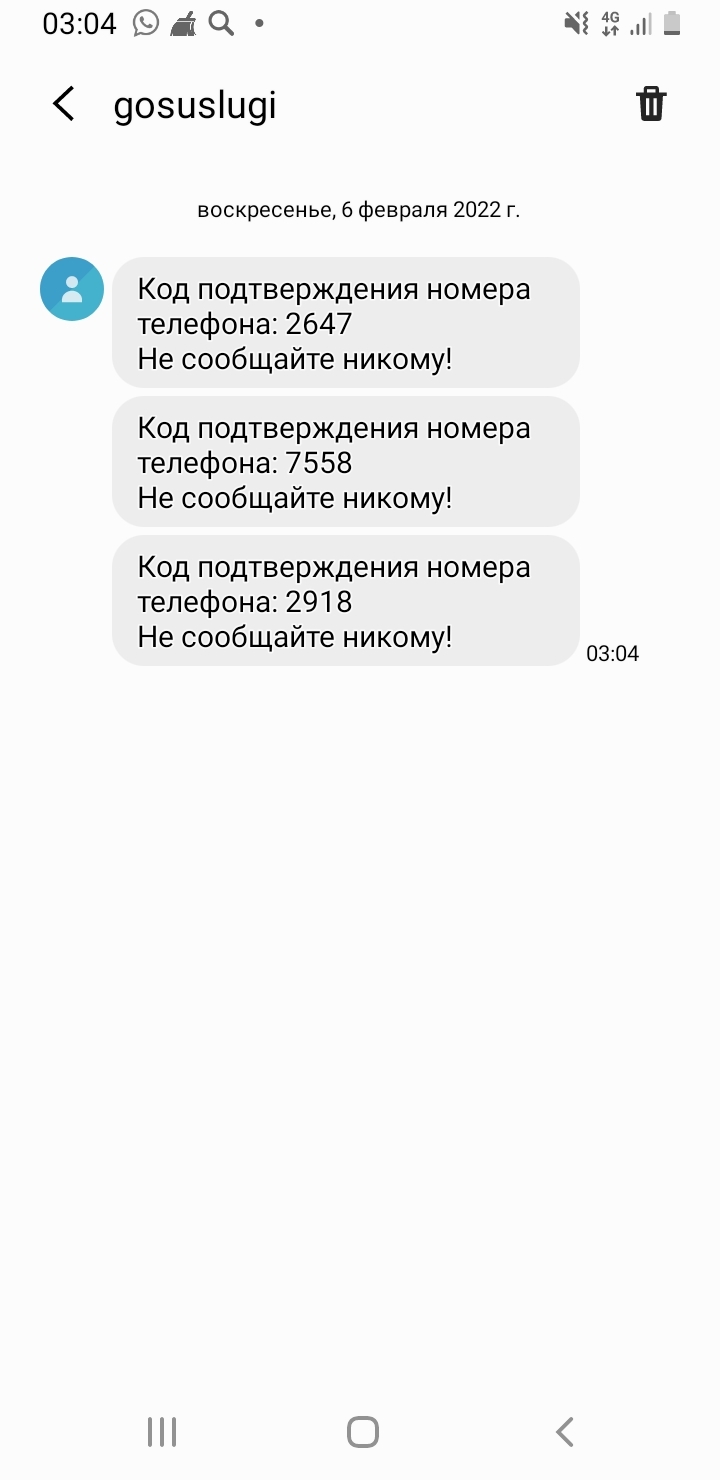 03:04 4G

gosuslugi

воскресенье, 6 февраля 2022 г.

Код подтверждения номера телефона: 2647
Не сообщайте никому!

Код подтверждения номера телефона: 7558
Не сообщайте никому!

Код подтверждения номера телефона: 2918
Не сообщайте никому!

03:04